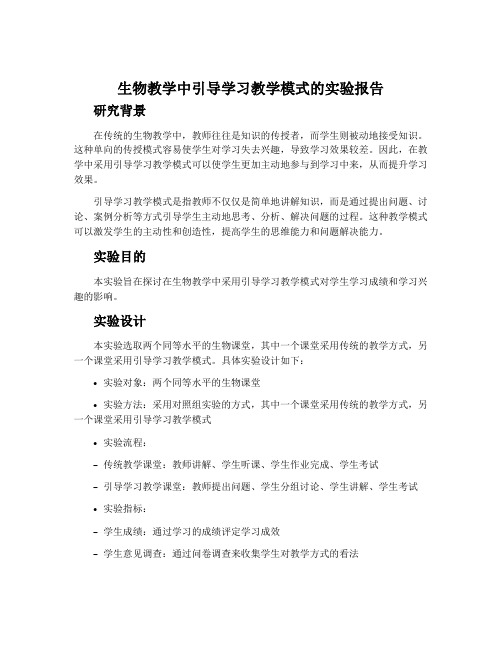 生物教学中引导学习教学模式的实验报告

研究背景

在传统的生物教学中，教师往往是知识的传授者，而学生则被动地接受知识。这种单向的传授模式容易使学生对学习失去兴趣，导致学习效果较差。因此，在教学中采用引导学习教学模式可以使学生更加主动地参与到学习中来，从而提升学习效果。

引导学习教学模式是指教师不仅仅是简单地讲解知识，而是通过提出问题、讨论、案例分析等方式引导学生主动地思考、分析、解决问题的过程。这种教学模式可以激发学生的主动性和创造性，提高学生的思维能力和问题解决能力。

实验目的

本实验旨在探讨在生物教学中采用引导学习教学模式对学生学习成绩和学习兴趣的影响。

实验设计

本实验选取两个同等水平的生物课堂，其中一个课堂采用传统的教学方式，另一个课堂采用引导学习教学模式。具体实验设计如下：

• 实验对象：两个同等水平的生物课堂

• 实验方法：采用对照组实验的方式，其中一个课堂采用传统的教学方式，另一个课堂采用引导学习教学模式

• 实验流程：

– 传统教学课堂：教师讲解、学生听课、学生作业完成、学生考试

– 引导学习教学课堂：教师提出问题、学生分组讨论、学生讲解、学生考试

• 实验指标：

– 学生成绩：通过学习的成绩评定学习成效

– 学生意见调查：通过问卷调查来收集学生对教学方式的看法